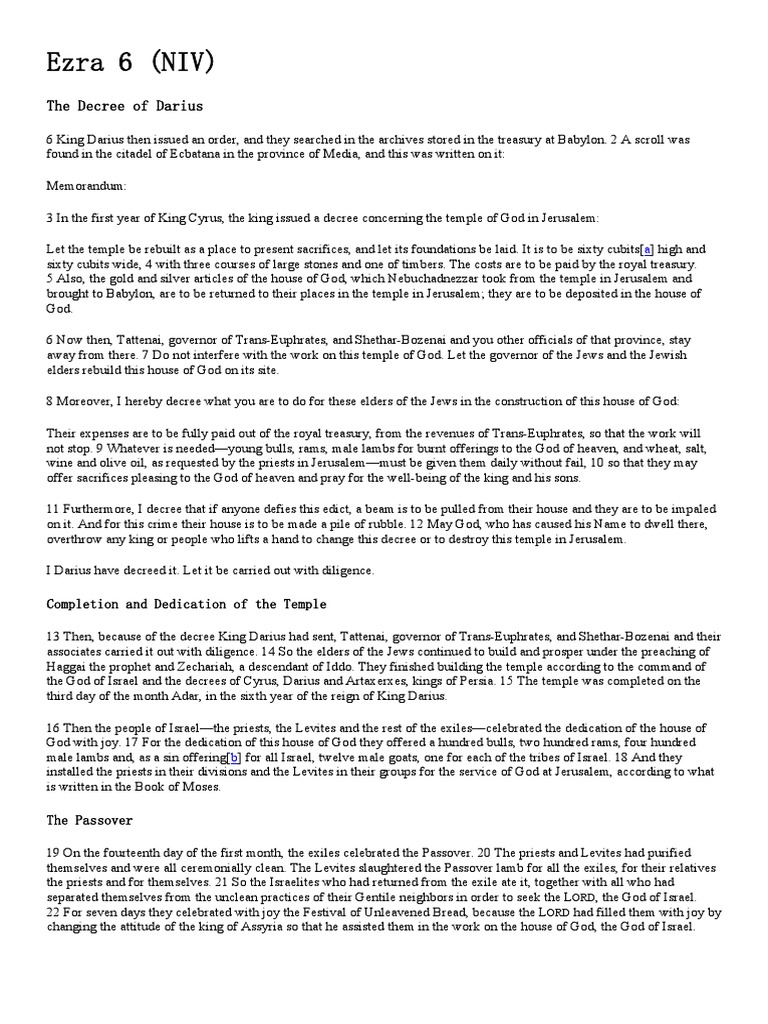 Ezra 6 (NIV)

The Decree of Darius

6 King Darius then issued an order, and they searched in the archives stored in the treasury at Babylon. 2 A scroll was found in the citadel of Ecbatana in the province of Media, and this was written on it:

Memorandum:

3 In the first year of King Cyrus, the king issued a decree concerning the temple of God in Jerusalem:

Let the temple be rebuilt as a place to present sacrifices, and let its foundations be laid. It is to be sixty cubits[a] high and sixty cubits wide, 4 with three courses of large stones and one of timbers. The costs are to be paid by the royal treasury. 5 Also, the gold and silver articles of the house of God, which Nebuchadnezzar took from the temple in Jerusalem and brought to Babylon, are to be returned to their places in the temple in Jerusalem; they are to be deposited in the house of God.

6 Now then, Tattenai, governor of Trans-Euphrates, and Shethar-Bozenai and you other officials of that province, stay away from there. 7 Do not interfere with the work on this temple of God. Let the governor of the Jews and the Jewish elders rebuild this house of God on its site.

8 Moreover, I hereby decree what you are to do for these elders of the Jews in the construction of this house of God:

Their expenses are to be fully paid out of the royal treasury, from the revenues of Trans-Euphrates, so that the work will not stop. 9 Whatever is needed—young bulls, rams, male lambs for burnt offerings to the God of heaven, and wheat, salt, wine and olive oil, as requested by the priests in Jerusalem—must be given them daily without fail, 10 so that they may offer sacrifices pleasing to the God of heaven and pray for the well-being of the king and his sons.

11 Furthermore, I decree that if anyone defies this edict, a beam is to be pulled from their house and they are to be impaled on it. And for this crime their house is to be made a pile of rubble. 12 May God, who has caused his Name to dwell there, overthrow any king or people who lifts a hand to change this decree or to destroy this temple in Jerusalem.

I Darius have decreed it. Let it be carried out with diligence.

Completion and Dedication of the Temple

13 Then, because of the decree King Darius had sent, Tattenai, governor of Trans-Euphrates, and Shethar-Bozenai and their associates carried it out with diligence. 14 So the elders of the Jews continued to build and prosper under the preaching of Haggai the prophet and Zechariah, a descendant of Iddo. They finished building the temple according to the command of the God of Israel and the decrees of Cyrus, Darius and Artaxerxes, kings of Persia. 15 The temple was completed on the third day of the month Adar, in the sixth year of the reign of King Darius.

16 Then the people of Israel—the priests, the Levites and the rest of the exiles—celebrated the dedication of the house of God with joy. 17 For the dedication of this house of God they offered a hundred bulls, two hundred rams, four hundred male lambs and, as a sin offering[b] for all Israel, twelve male goats, one for each of the tribes of Israel. 18 And they installed the priests in their divisions and the Levites in their groups for the service of God at Jerusalem, according to what is written in the Book of Moses.

The Passover

19 On the fourteenth day of the first month, the exiles celebrated the Passover. 20 The priests and Levites had purified themselves and were all ceremonially clean. The Levites slaughtered the Passover lamb for all the exiles, for their relatives the priests and for themselves. 21 So the Israelites who had returned from the exile ate it, together with all who had separated themselves from the unclean practices of their Gentile neighbors in order to seek the LORD, the God of Israel. 22 For seven days they celebrated with joy the Festival of Unleavened Bread, because the LORD had filled them with joy by changing the attitude of the king of Assyria so that he assisted them in the work on the house of God, the God of Israel.